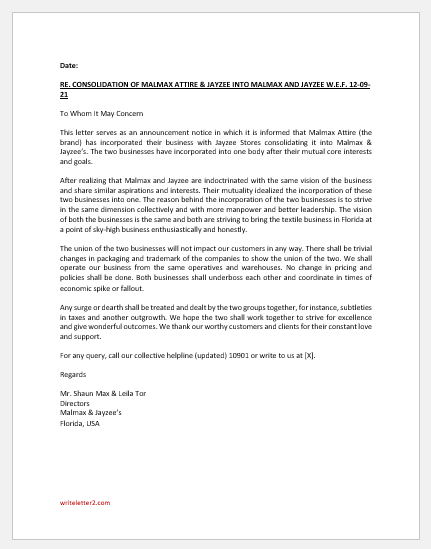 Date:

RE. CONSOLIDATION OF MALMAX ATTIRE & JAYZEE INTO MALMAX AND JAYZEE W.E.F. 12-09-21

To Whom It May Concern

This letter serves as an announcement notice in which it is informed that Malmax Attire (the brand) has incorporated their business with Jayzee Stores consolidating it into Malmax & Jayzee's. The two businesses have incorporated into one body after their mutual core interests and goals.

After realizing that Malmax and Jayzee are indoctrinated with the same vision of the business and share similar aspirations and interests. Their mutuality idealized the incorporation of these two businesses into one. The reason behind the incorporation of the two businesses is to strive in the same dimension collectively and with more manpower and better leadership. The vision of both the businesses is the same and both are striving to bring the textile business in Florida at a point of sky-high business enthusiastically and honestly.

The union of the two businesses will not impact our customers in any way. There shall be trivial changes in packaging and trademark of the companies to show the union of the two. We shall operate our business from the same operatives and warehouses. No change in pricing and policies shall be done. Both businesses shall underboss each other and coordinate in times of economic spike or fallout.

Any surge or dearth shall be treated and dealt by the two groups together, for instance, subtleties in taxes and another outgrowth. We hope the two shall work together to strive for excellence and give wonderful outcomes. We thank our worthy customers and clients for their constant love and support.

For any query, call our collective helpline (updated) 10901 or write to us at [X].

Regards

Mr. Shaun Max & Leila Tor
Directors
Malmax & Jayzee's
Florida, USA

writeletter2.com